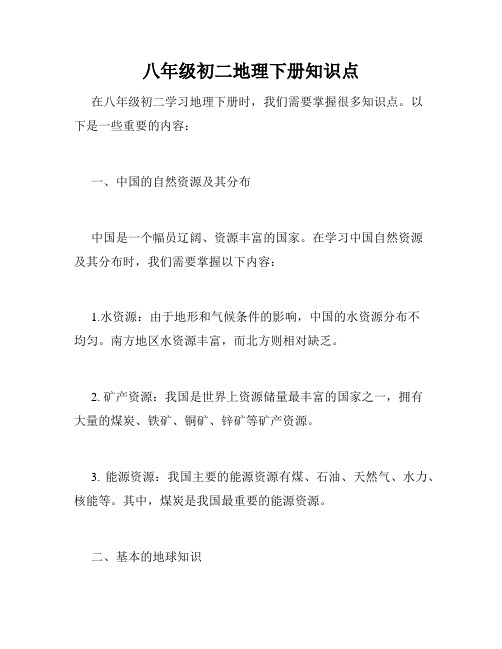 八年级初二地理下册知识点

在八年级初二学习地理下册时，我们需要掌握很多知识点。以下是一些重要的内容：

一、中国的自然资源及其分布

中国是一个幅员辽阔、资源丰富的国家。在学习中国自然资源及其分布时，我们需要掌握以下内容：

1.水资源：由于地形和气候条件的影响，中国的水资源分布不均匀。南方地区水资源丰富，而北方则相对缺乏。

2. 矿产资源：我国是世界上资源储量最丰富的国家之一，拥有大量的煤炭、铁矿、铜矿、锌矿等矿产资源。

3. 能源资源：我国主要的能源资源有煤、石油、天然气、水力、核能等。其中，煤炭是我国最重要的能源资源。

二、基本的地球知识